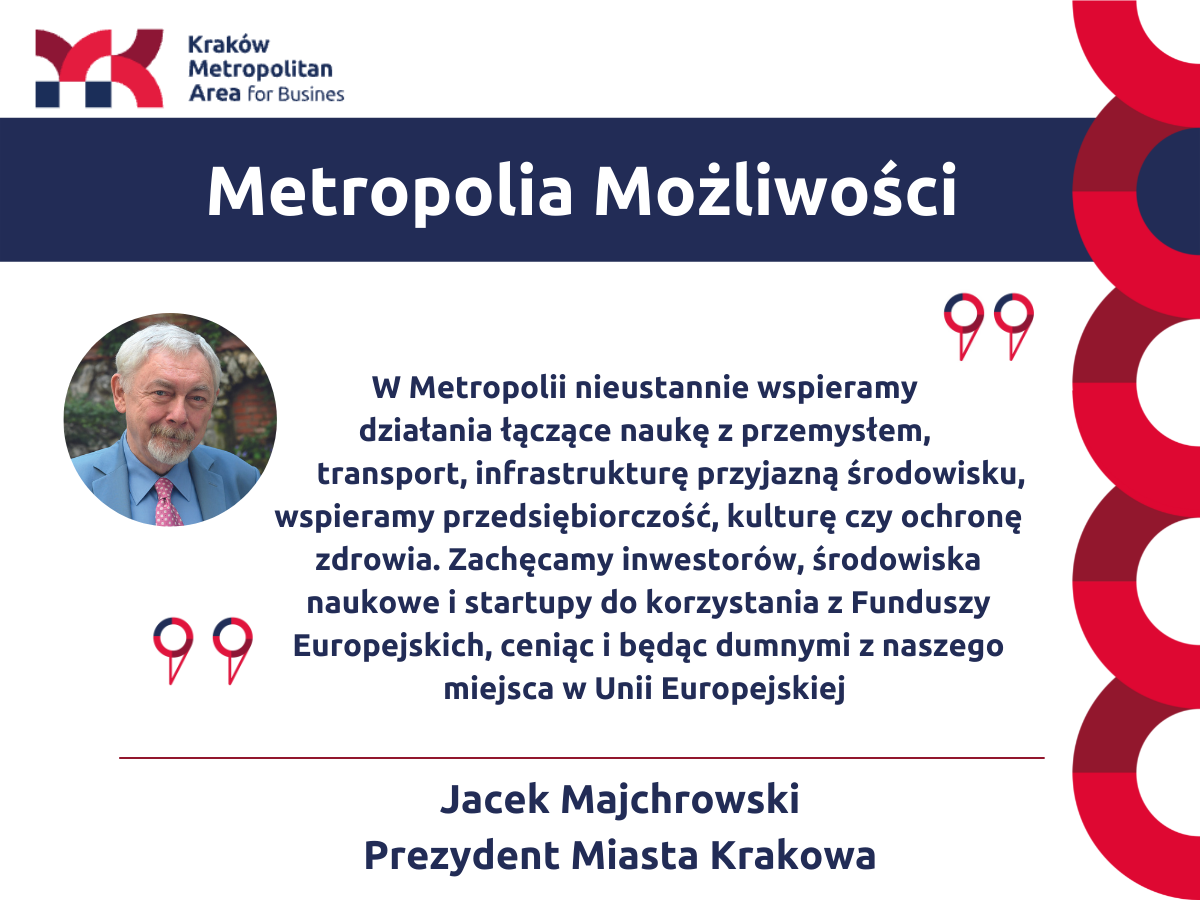 Kraków Metropolitan Area for Busines

Metropolia Możliwości

W Metropolii nieustannie wspieramy działania łączące naukę z przemysłem, transport, infrastrukturę przyjazną środowisku, wspieramy przedsiębiorczość, kulturę czy ochronę zdrowia. Zachęcamy inwestorów, środowiska naukowe i startupy do korzystania z Funduszy Europejskich, ceniąc i będąc dumnymi z naszego miejsca w Unii Europejskiej

Jacek Majchrowski
Prezydent Miasta Krakowa